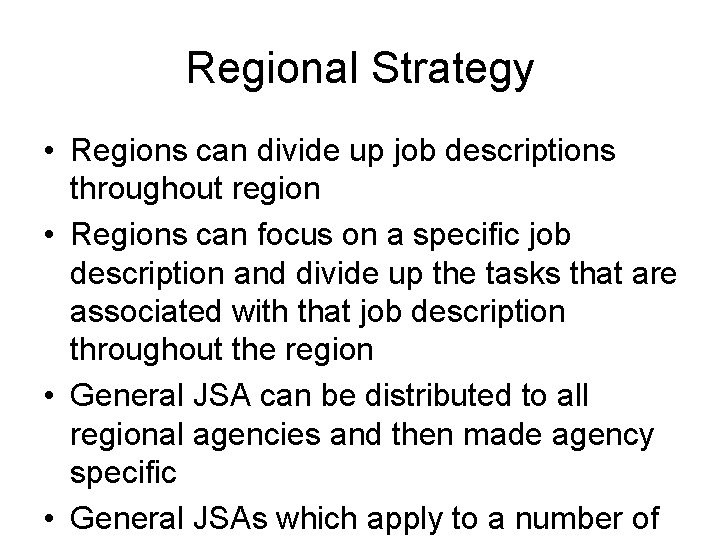 Regional Strategy

• Regions can divide up job descriptions throughout region

• Regions can focus on a specific job description and divide up the tasks that are associated with that job description throughout the region

• General JSA can be distributed to all regional agencies and then made agency specific

• General JSAs which apply to a number of